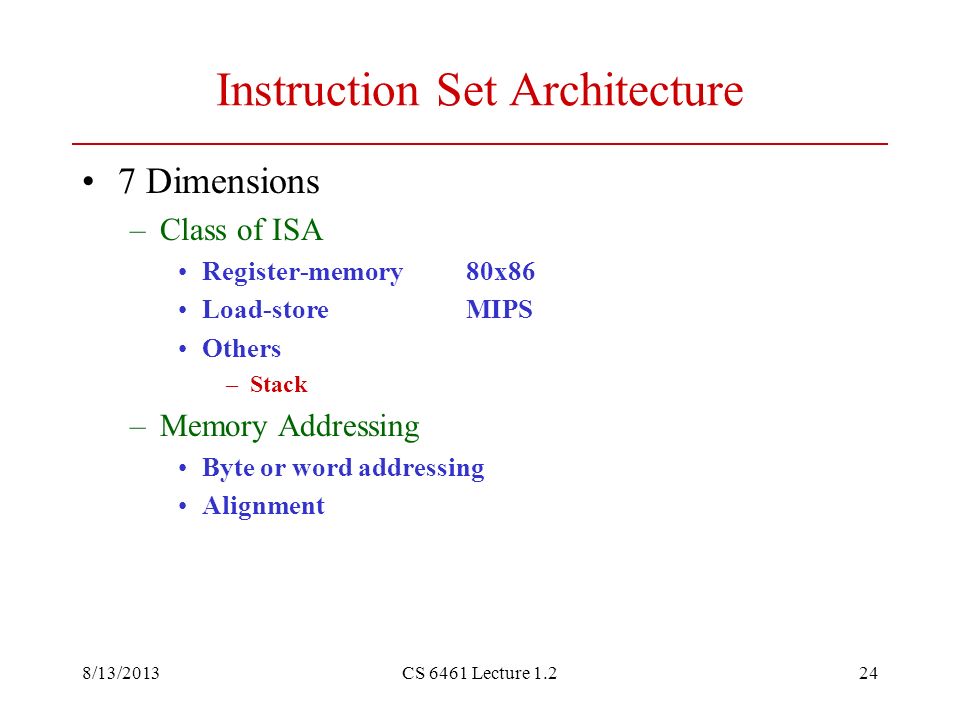 Instruction Set Architecture

• 7 Dimensions
  – Class of ISA
    • Register-memory 80x86
    • Load-store MIPS
    • Others
      – Stack
  – Memory Addressing
    • Byte or word addressing
    • Alignment

8/13/2013 CS 6461 Lecture 1.2 24